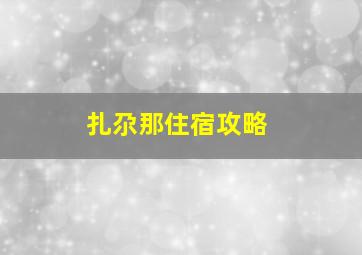 扎尕那住宿攻略